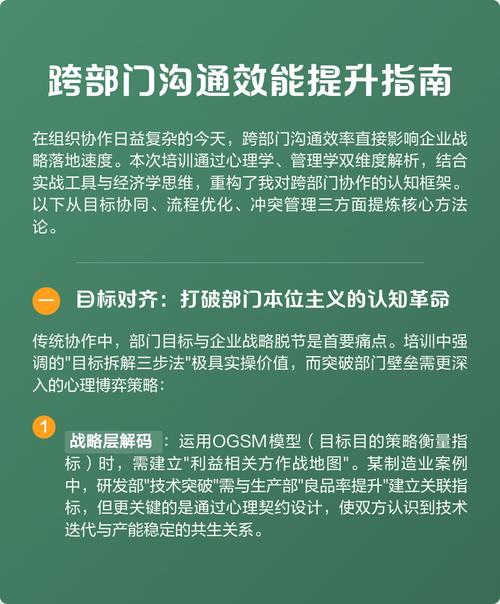 跨部门沟通效能提升指南

在组织协作日益复杂的今天，跨部门沟通效率直接影响企业战略落地速度。本次培训通过心理学、管理学双维度解析，结合实战工具与经济学思维，重构了我对跨部门协作的认知框架。以下从目标协同、流程优化、冲突管理三方面提炼核心方法论。

一 目标对齐：打破部门本位主义的认知革命

传统协作中，部门目标与企业战略脱节是首要痛点。培训中强调的"目标拆解三步法"极具实操价值，而突破部门壁垒需更深入的心理博弈策略：

1

战略层解码：运用OGSM模型（目标目的策略衡量指标）时，需建立"利益相关方作战地图"。某制造业案例中，研发部"技术突破"需与生产部"良品率提升"建立关联指标，但更关键的是通过心理契约设计，使双方认识到技术迭代与产能稳定的共生关系。